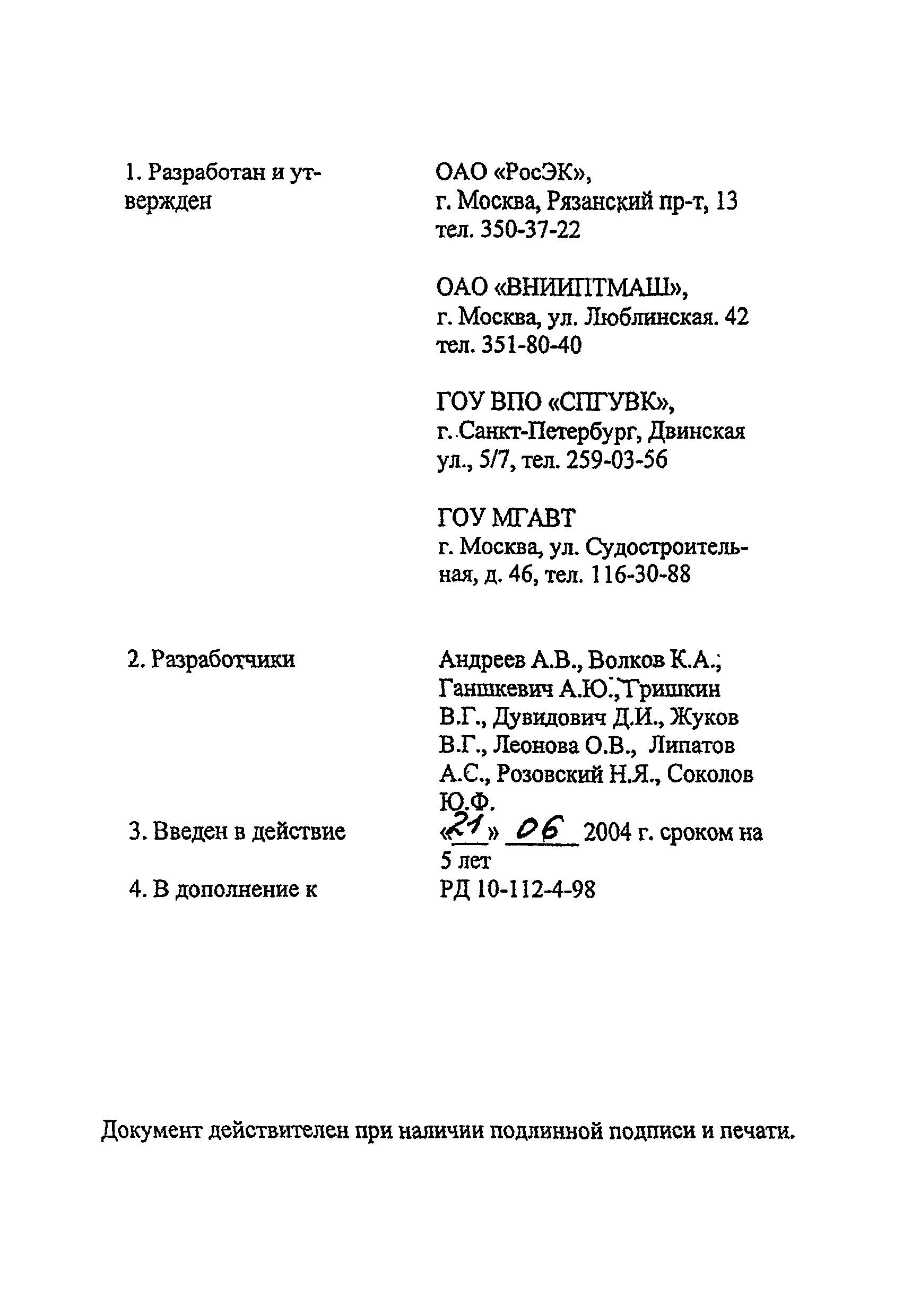 1. Разработан и утвержден

ОАО «РосЭК»,
г. Москва, Рязанский пр-т, 13
тел. 350-37-22

ОАО «ВНИИПТМАШ»,
г. Москва, ул. Люблинская. 42
тел. 351-80-40

ГОУ ВПО «СПГУВК»,
г. Санкт-Петербург, Двинская ул., 5/7, тел. 259-03-56

ГОУ МГАВТ
г. Москва, ул. Судостроительная, д. 46, тел. 116-30-88

2. Разработчики

Андреев А.В., Волков К.А.; Ганшкевич А.Ю., Тришкин В.Г., Дувидович Д.И., Жуков В.Г., Леонова О.В., Липатов А.С., Розовский Н.Я., Соколов Ю.Ф.

3. Введен в действие

«21» 06 2004 г. сроком на 5 лет

4. В дополнение к

РД 10-112-4-98

Документ действителен при наличии подлинной подписи и печати.